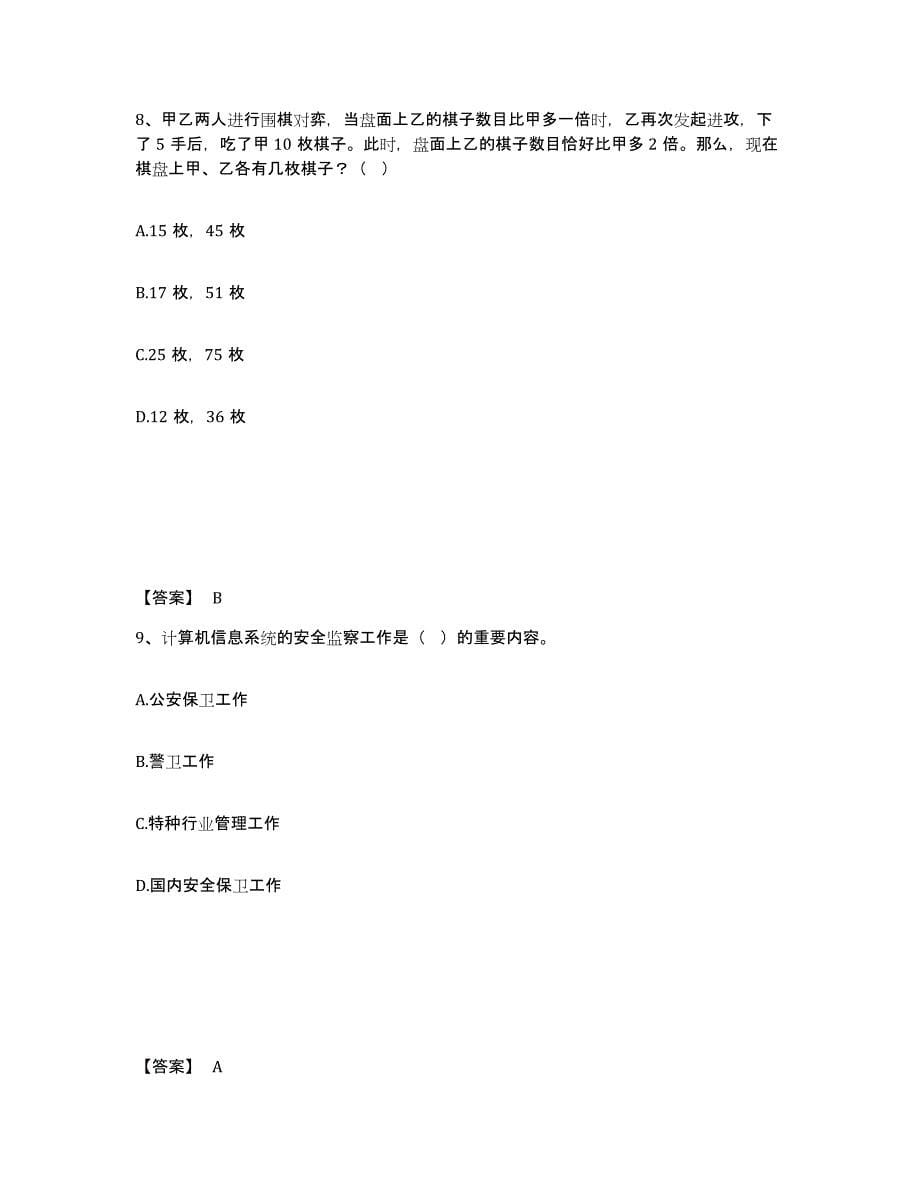 8、甲乙两人进行围棋对弈，当盘面上乙的棋子数目比甲多一倍时，乙再次发起进攻，下了 5 手后，吃了甲 10 枚棋子。此时，盘面上乙的棋子数目恰好比甲多 2 倍。那么，现在棋盘上甲、乙各有几枚棋子？（ ）

A.15 枚，45 枚

B.17 枚，51 枚

C.25 枚，75 枚

D.12 枚，36 枚

【答案】 B

9、计算机信息系统的安全监察工作是（ ）的重要内容。

A.公安保卫工作

B.警卫工作

C.特种行业管理工作

D.国内安全保卫工作

【答案】 A